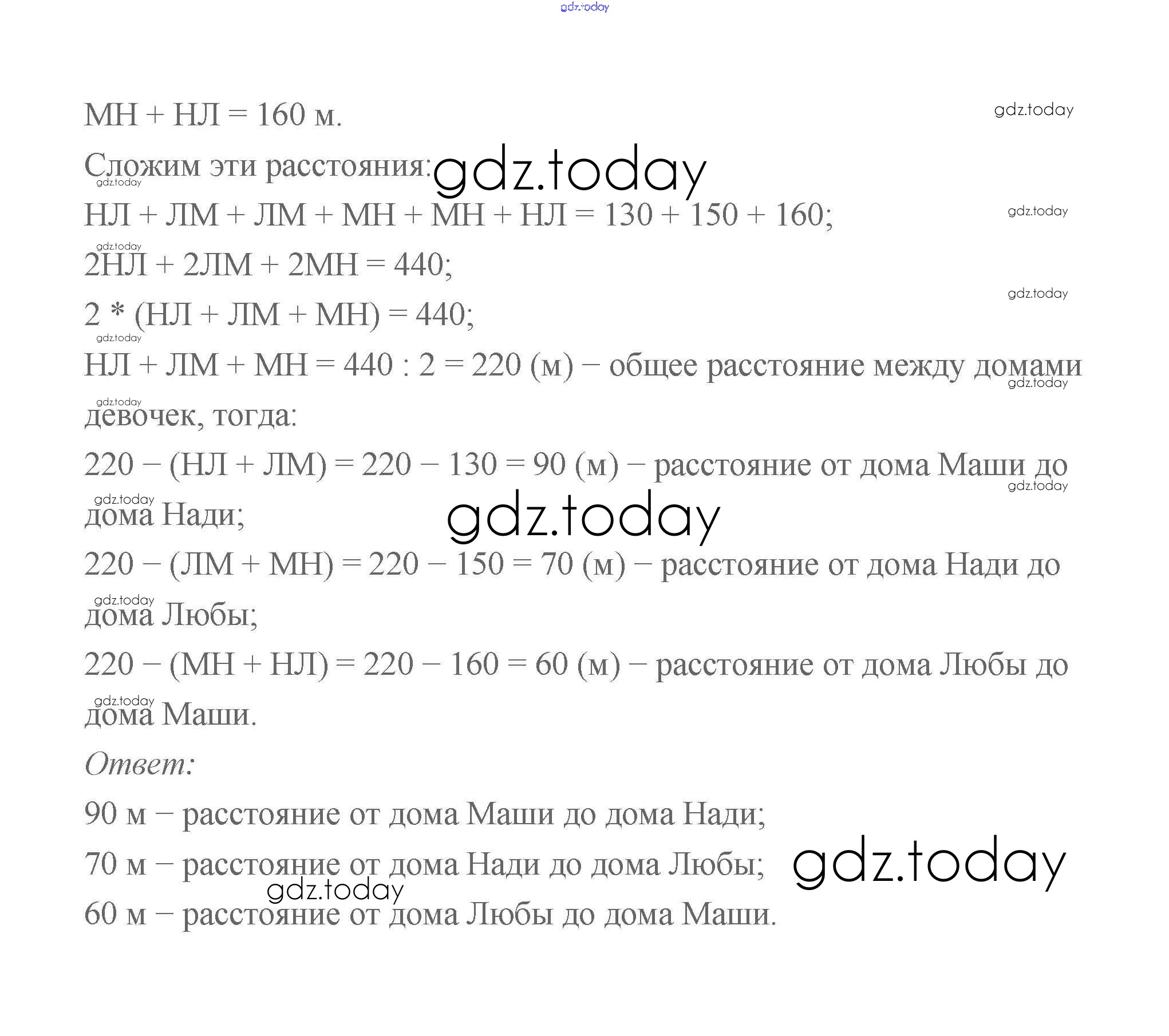 gdz.today

МН + НЛ = 160 м.

gdz.today

Сложим эти расстояния: gdz.today

gdz.today

НЛ + ЛМ + ЛМ + МН + МН + НЛ = 130 + 150 + 160;

gdz.today

gdz.today

2НЛ + 2ЛМ + 2МН = 440;

gdz.today

2 * (НЛ + ЛМ + МН) = 440;

gdz.today

НЛ + ЛМ + МН = 440 : 2 = 220 (м) – общее расстояние между домами девочек, тогда:

gdz.today

gdz.today

220 – (НЛ + ЛМ) = 220 – 130 = 90 (м) – расстояние от дома Маши до дома Нади;

gdz.today

gdz.today

gdz.today

220 – (ЛМ + МН) = 220 – 150 = 70 (м) – расстояние от дома Нади до дома Любы;

gdz.today

220 – (МН + НЛ) = 220 – 160 = 60 (м) – расстояние от дома Любы до дома Маши.

gdz.today

Ответ:

90 м – расстояние от дома Маши до дома Нади;

70 м – расстояние от дома Нади до дома Любы;

gdz.today

gdz.today

60 м – расстояние от дома Любы до дома Маши.